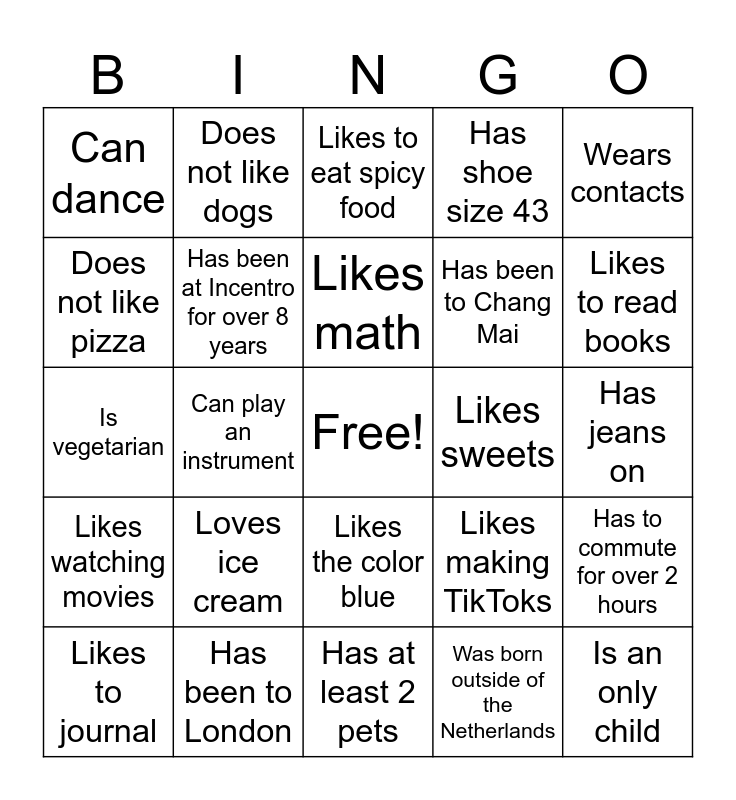 | B | I | N | G | O |
|---|---|---|---|---|
| Can dance | Does not like dogs | Likes to eat spicy food | Has shoe size 43 | Wears contacts |
| Does not like pizza | Has been at Incentro for over 8 years | Likes math | Has been to Chang Mai | Likes to read books |
| Is vegetarian | Can play an instrument | Free! | Likes sweets | Has jeans on |
| Likes watching movies | Loves ice cream | Likes the color blue | Likes making TikToks | Has to commute for over 2 hours |
| Likes to journal | Has been to London | Has at least 2 pets | Was born outside of the Netherlands | Is an only child |